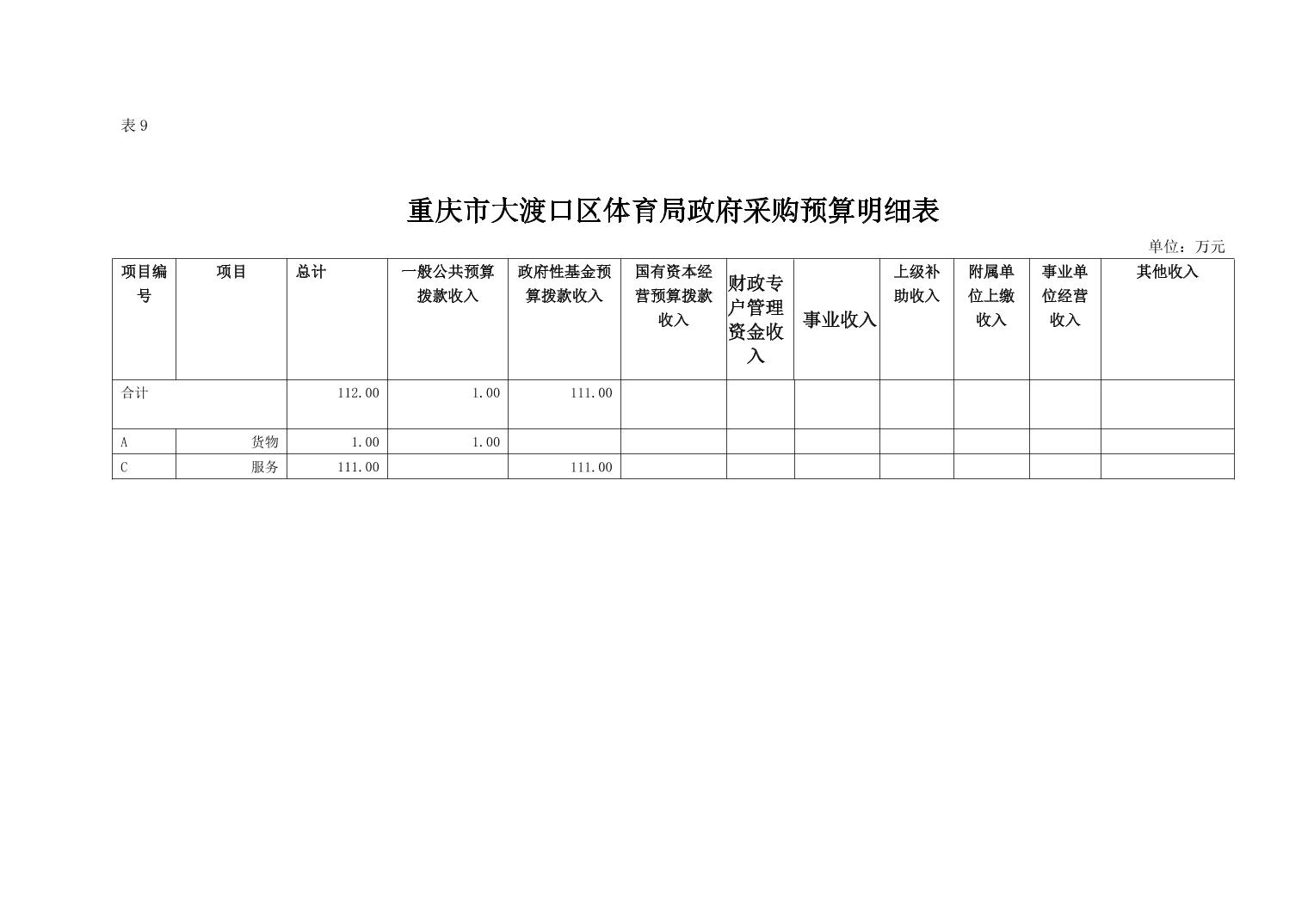 表 9

重庆市大渡口区体育局政府采购预算明细表

单位：万元

| 项目编号 | 项目 | 总计 | 一般公共预算拨款收入 | 政府性基金预算拨款收入 | 国有资本经营预算拨款收入 | 财政专户管理资金收入 | 事业收入 | 上级补助收入 | 附属单位上缴收入 | 事业单位经营收入 | 其他收入 |
|---|---|---|---|---|---|---|---|---|---|---|---|
| 合计 | | 112.00 | 1.00 | 111.00 | | | | | | | |
| A | 货物 | 1.00 | 1.00 | | | | | | | | |
| C | 服务 | 111.00 | | 111.00 | | | | | | | |